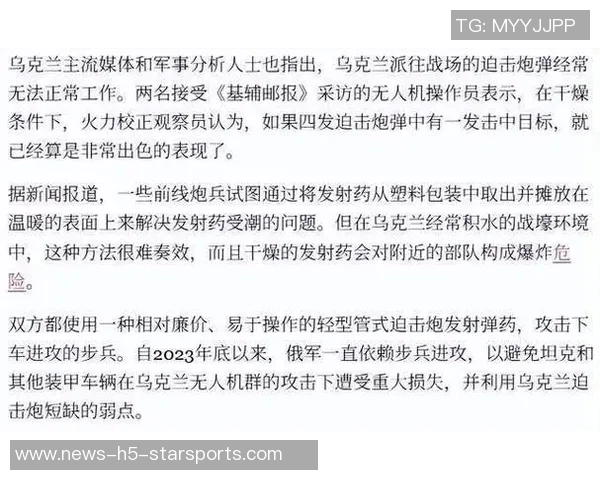 TG: MYYJJPP

乌克兰主流媒体和军事分析人士也指出，乌克兰派往战场的迫击炮弹经常无法正常工作。两名接受《基辅邮报》采访的无人机操作员表示，在干燥条件下，火力校正观察员认为，如果四发迫击炮弹中有一发击中目标，就已经算是非常出色的表现了。

据新闻报道，一些前线炮兵试图通过将发射药从塑料包装中取出并摊放在温暖的表面上来解决发射药受潮的问题。但在乌克兰经常积水的战壕环境中，这种方法很难奏效，而且干燥的发射药会对附近的部队构成爆炸危险。

双方都使用一种相对廉价、易于操作的轻型管式迫击炮发射弹药，攻击下车进攻的步兵。自2023年底以来，俄军一直依赖步兵进攻，以避免坦克和其他装甲车辆在乌克兰无人机群的攻击下遭受重大损失，并利用乌克兰迫击炮短缺的弱点。

www.news-h5-starsports.com